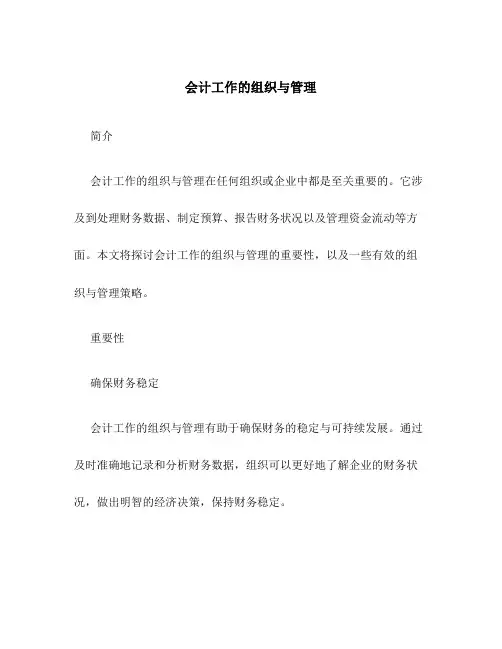 会计工作的组织与管理

简介

会计工作的组织与管理在任何组织或企业中都是至关重要的。它涉及到处理财务数据、制定预算、报告财务状况以及管理资金流动等方面。本文将探讨会计工作的组织与管理的重要性，以及一些有效的组织与管理策略。

重要性

确保财务稳定

会计工作的组织与管理有助于确保财务的稳定与可持续发展。通过及时准确地记录和分析财务数据，组织可以更好地了解企业的财务状况，做出明智的经济决策，保持财务稳定。